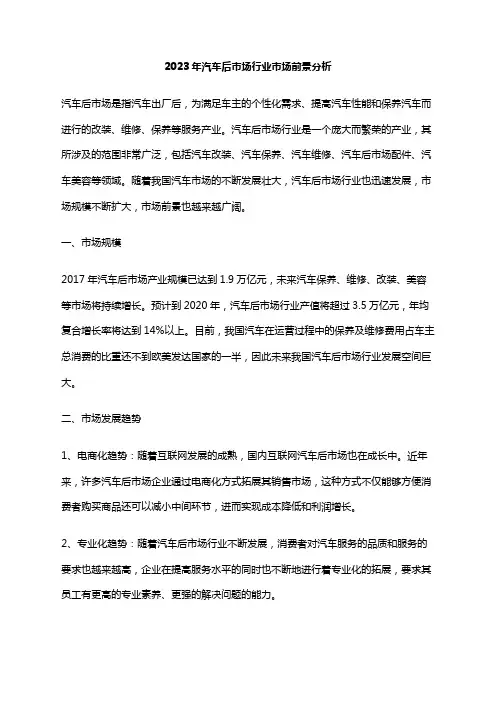 2023年汽车后市场行业市场前景分析

汽车后市场是指汽车出厂后，为满足车主的个性化需求、提高汽车性能和保养汽车而进行的改装、维修、保养等服务产业。汽车后市场行业是一个庞大而繁荣的产业，其所涉及的范围非常广泛，包括汽车改装、汽车保养、汽车维修、汽车后市场配件、汽车美容等领域。随着我国汽车市场的不断发展壮大，汽车后市场行业也迅速发展，市场规模不断扩大，市场前景也越来越广阔。

一、市场规模

2017年汽车后市场产业规模已达到1.9万亿元，未来汽车保养、维修、改装、美容等市场将持续增长。预计到2020年，汽车后市场行业产值将超过3.5万亿元，年均复合增长率将达到14%以上。目前，我国汽车在运营过程中的保养及维修费用占车主总消费的比重还不到欧美发达国家的一半，因此未来我国汽车后市场行业发展空间巨大。

二、市场发展趋势

1、电商化趋势：随着互联网发展的成熟，国内互联网汽车后市场也在成长中。近年来，许多汽车后市场企业通过电商化方式拓展其销售市场，这种方式不仅能够方便消费者购买商品还可以减小中间环节，进而实现成本降低和利润增长。

2、专业化趋势：随着汽车后市场行业不断发展，消费者对汽车服务的品质和服务的要求也越来越高，企业在提高服务水平的同时也不断地进行着专业化的拓展，要求其员工有更高的专业素养、更强的解决问题的能力。